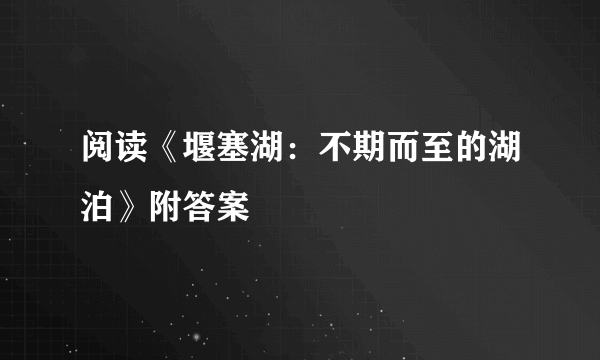 阅读《堰塞湖：不期而至的湖泊》附答案